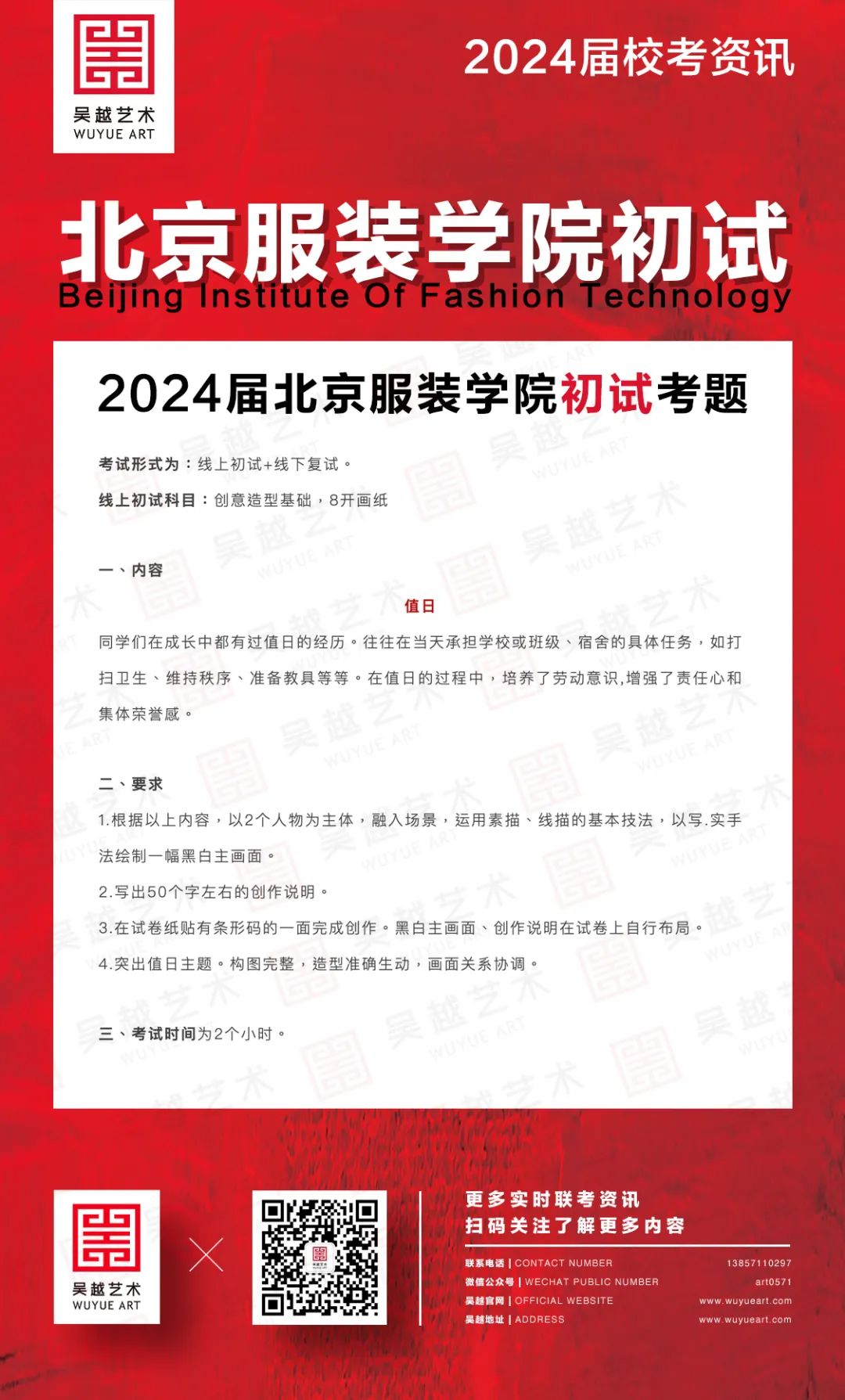 吴越艺术
WUYUE ART

2024届校考资讯

北京服装学院初试
Beijing Institute Of Fashion Technology

2024届北京服装学院初试考题

考试形式为：线上初试+线下复试。

线上初试科目：创意造型基础，8开画纸

一、内容

值日

同学们在成长中都有过值日的经历。往往在当天承担学校或班级、宿舍的具体任务，如打扫卫生、维持秩序、准备教具等等。在值日的过程中，培养了劳动意识,增强了责任心和集体荣誉感。

二、要求

1.根据以上内容，以2个人物为主体，融入场景，运用素描、线描的基本技法，以写.实手法绘制一幅黑白主画面。

2.写出50个字左右的创作说明。

3.在试卷纸贴有条形码的一面完成创作。黑白主画面、创作说明在试卷上自行布局。

4.突出值日主题。构图完整，造型准确生动，画面关系协调。

三、考试时间为2个小时。

吴越艺术
WUYUE ART

更多实时联考资讯
扫码关注了解更多内容

联系电话 | CONTACT NUMBER 13857110297
微信公众号 | WECHAT PUBLIC NUMBER art0571
吴越官网 | OFFICIAL WEBSITE www.wuyueart.com
吴越地址 | ADDRESS www.wuyueart.com